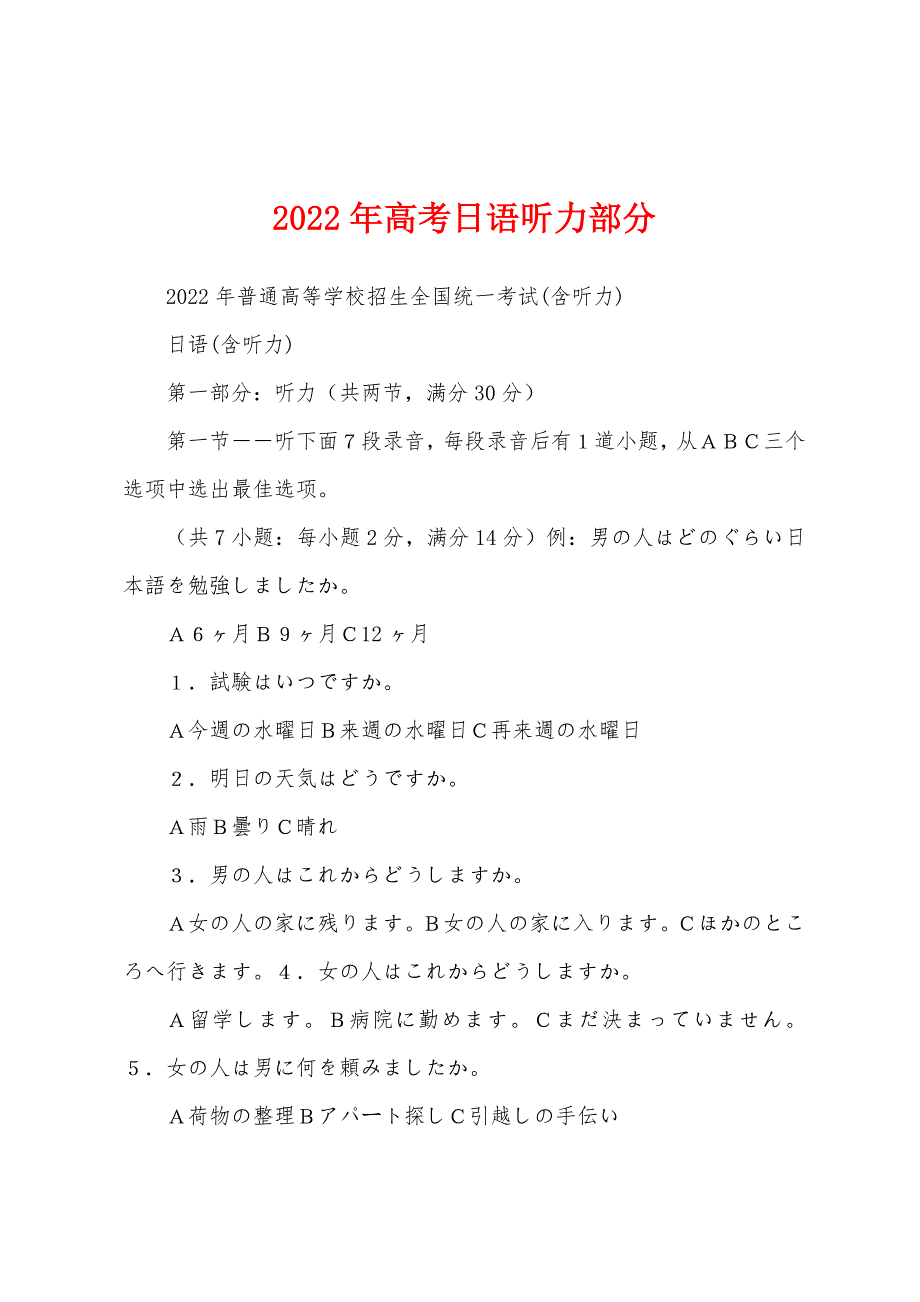 2022年高考日语听力部分

2022年普通高等学校招生全国统一考试(含听力)

日语(含听力)

第一部分：听力（共两节，满分30分）

第一节——听下面7段录音，每段录音后有1道小题，从ＡＢＣ三个选项中选出最佳选项。

（共7小题：每小题2分，满分14分）例：男の人はどのぐらい日本語を勉強しましたか。

Ａ6ヶ月Ｂ9ヶ月Ｃ12ヶ月

１．試験はいつですか。

Ａ今週の水曜日Ｂ来週の水曜日Ｃ再来週の水曜日

２．明日の天気はどうですか。

Ａ雨Ｂ曇りＣ晴れ

３．男の人はこれからどうしますか。

Ａ女の人の家に残ります。Ｂ女の人の家に入ります。Ｃほかのところへ行きます。４．女の人はこれからどうしますか。

Ａ留学します。Ｂ病院に勤めます。Ｃまだ決まっていません。５．女の人は男に何を頼みましたか。

Ａ荷物の整理Ｂアパート探しＣ引越しの手伝い